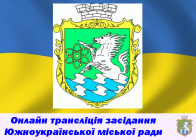 Онлайн трансліція засідання
Южноукраїнської міської ради